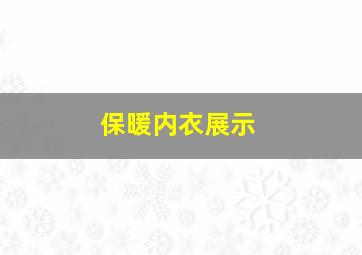 保暖内衣展示